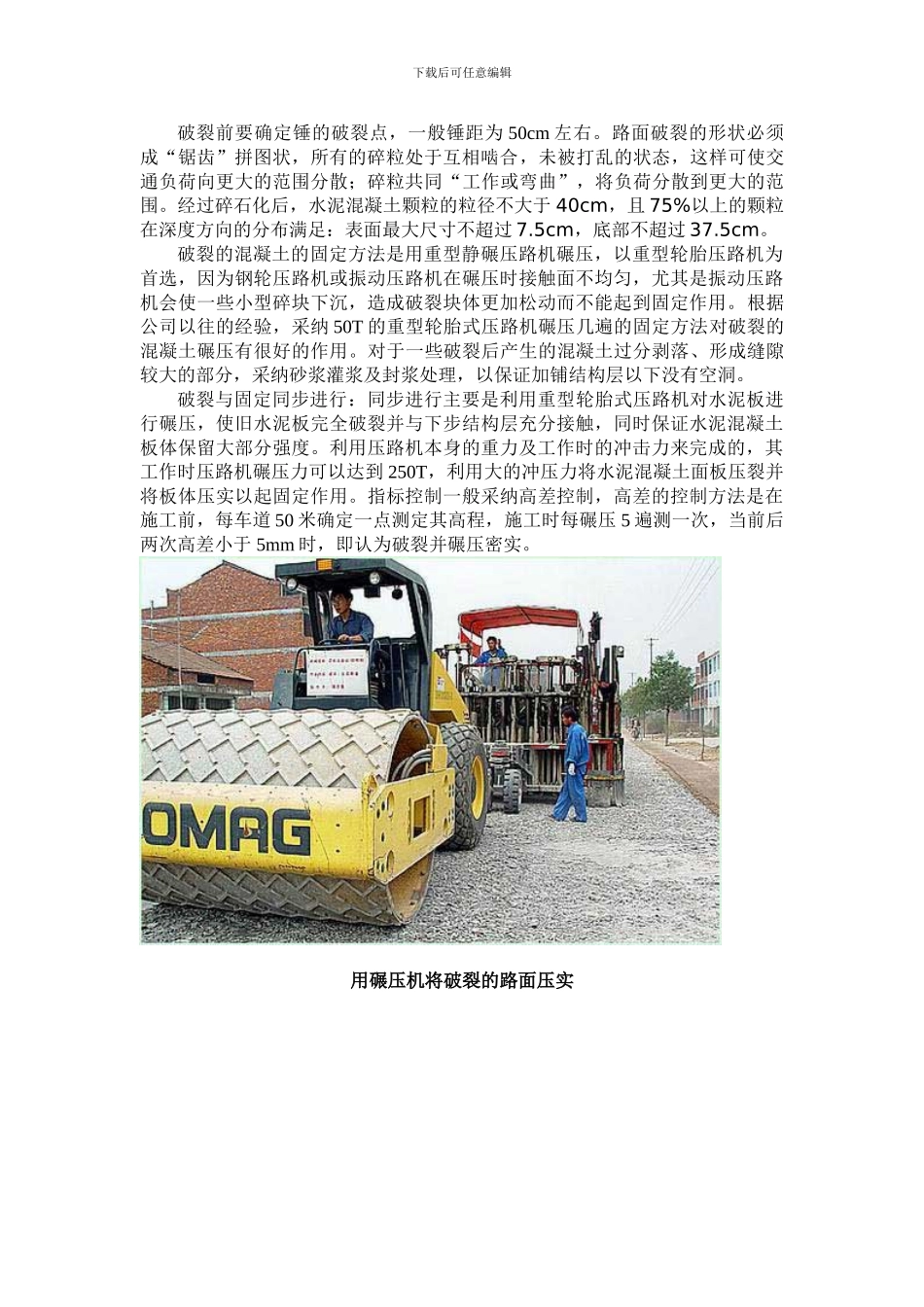 下载后可任意编辑

破裂前要确定锤的破裂点，一般锤距为50cm左右。路面破裂的形状必须成“锯齿”拼图状，所有的碎粒处于互相啮合，未被打乱的状态，这样可使交通负荷向更大的范围分散；碎粒共同“工作或弯曲”，将负荷分散到更大的范围。经过碎石化后，水泥混凝土颗粒的粒径不大于40cm，且75%以上的颗粒在深度方向的分布满足：表面最大尺寸不超过7.5cm，底部不超过37.5cm。

破裂的混凝土的固定方法是用重型静碾压路机碾压，以重型轮胎压路机为首选，因为钢轮压路机或振动压路机在碾压时接触面不均匀，尤其是振动压路机会使一些小型碎块下沉，造成破裂块体更加松动而不能起到固定作用。根据公司以往的经验，采纳50T的重型轮胎式压路机碾压几遍的固定方法对破裂的混凝土碾压有很好的作用。对于一些破裂后产生的混凝土过分剥落、形成缝隙较大的部分，采纳砂浆灌浆及封浆处理，以保证加铺结构层以下没有空洞。

破裂与固定同步进行：同步进行主要是利用重型轮胎式压路机对水泥板进行碾压，使旧水泥板完全破裂并与下步结构层充分接触，同时保证水泥混凝土板体保留大部分强度。利用压路机本身的重力及工作时的冲击力来完成的，其工作时压路机碾压力可以达到250T，利用大的冲压力将水泥混凝土面板压裂并将板体压实以起固定作用。指标控制一般采纳高差控制，高差的控制方法是在施工前，每车道50米确定一点测定其高程，施工时每碾压5遍测一次，当前后两次高差小于5mm时，即认为破裂并碾压密实。

OMAG

用碾压机将破裂的路面压实